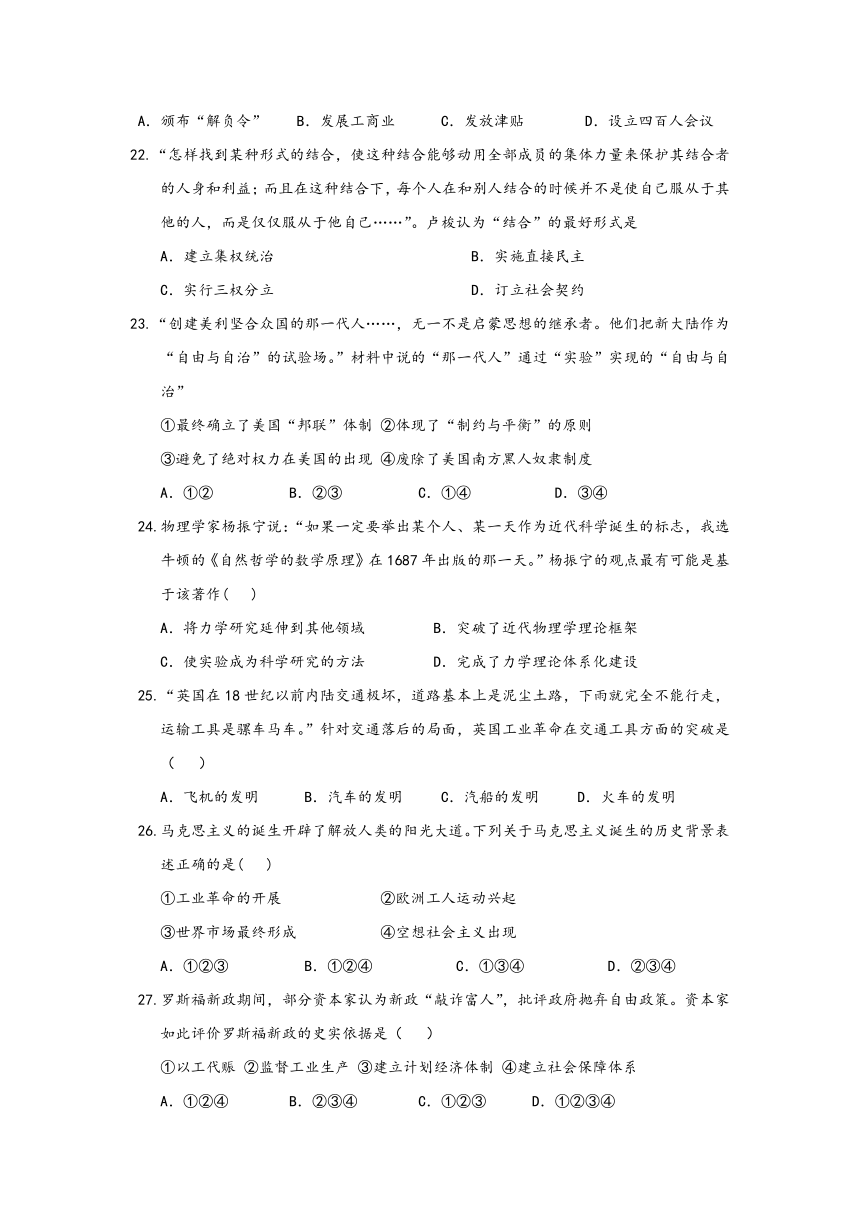 A．颁布“解负令”　　B．发展工商业　　C．发放津贴　　D．设立四百人会议

22.“怎样找到某种形式的结合，使这种结合能够动用全部成员的集体力量来保护其结合者的人身和利益；而且在这种结合下，每个人在和别人结合的时候并不是使自己服从于其他的人，而是仅仅服从于他自己……”。卢梭认为“结合”的最好形式是

A．建立集权统治　　B．实施直接民主

C．实行三权分立　　D．订立社会契约

23.“创建美利坚合众国的那一代人……，无一不是启蒙思想的继承者。他们把新大陆作为“自由与自治”的试验场。”材料中说的“那一代人”通过“实验”实现的“自由与自治”

①最终确立了美国“邦联”体制 ②体现了“制约与平衡”的原则

③避免了绝对权力在美国的出现 ④废除了美国南方黑人奴隶制度

A．①②　　B．②③　　C．①④　　D．③④

24.物理学家杨振宁说：“如果一定要举出某个人、某一天作为近代科学诞生的标志，我选牛顿的《自然哲学的数学原理》在1687年出版的那一天。”杨振宁的观点最有可能是基于该著作(　)

A．将力学研究延伸到其他领域　　B．突破了近代物理学理论框架

C．使实验成为科学研究的方法　　D．完成了力学理论体系化建设

25.“英国在18世纪以前内陆交通极坏，道路基本上是泥尘土路，下雨就完全不能行走，运输工具是骡车马车。”针对交通落后的局面，英国工业革命在交通工具方面的突破是（　）

A．飞机的发明　　B．汽车的发明　　C．汽船的发明　　D．火车的发明

26.马克思主义的诞生开辟了解放人类的阳光大道。下列关于马克思主义诞生的历史背景表述正确的是(　)

①工业革命的开展　　②欧洲工人运动兴起

③世界市场最终形成　　④空想社会主义出现

A．①②③　　B．①②④　　C．①③④　　D．②③④

27.罗斯福新政期间，部分资本家认为新政“敲诈富人”，批评政府抛弃自由政策。资本家如此评价罗斯福新政的史实依据是（　）

①以工代赈 ②监督工业生产 ③建立计划经济体制 ④建立社会保障体系

A．①②④　　B．②③④　　C．①②③　　D．①②③④